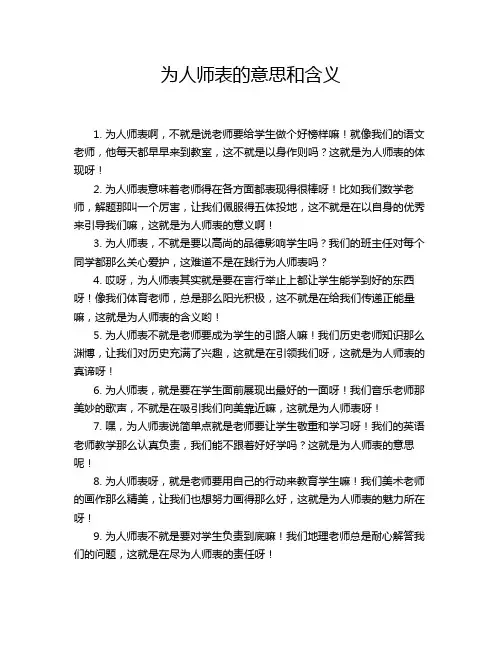 为人师表的意思和含义

1. 为人师表啊，不就是说老师要给学生做个好榜样嘛！就像我们的语文老师，他每天都早早来到教室，这不就是以身作则吗？这就是为人师表的体现呀！

2. 为人师表意味着老师得在各方面都表现得很棒呀！比如我们数学老师，解题那叫一个厉害，让我们佩服得五体投地，这不就是在以自身的优秀来引导我们嘛，这就是为人师表的意义啊！

3. 为人师表，不就是要以高尚的品德影响学生吗？我们的班主任对每个同学都那么关心爱护，这难道不是在践行为人师表吗？

4. 哎呀，为人师表其实就是要在言行举止上都让学生能学到好的东西呀！像我们体育老师，总是那么阳光积极，这不就是在给我们传递正能量嘛，这就是为人师表的含义哟！

5. 为人师表不就是老师要成为学生的引路人嘛！我们历史老师知识那么渊博，让我们对历史充满了兴趣，这就是在引领我们呀，这就是为人师表的真谛呀！

6. 为人师表，就是要在学生面前展现出最好的一面呀！我们音乐老师那美妙的歌声，不就是在吸引我们向美靠近嘛，这就是为人师表呀！

7. 嘿，为人师表说简单点就是老师要让学生敬重和学习呀！我们的英语老师教学那么认真负责，我们能不跟着好好学吗？这就是为人师表的意思呢！

8. 为人师表呀，就是老师要用自己的行动来教育学生嘛！我们美术老师的画作那么精美，让我们也想努力画得那么好，这就是为人师表的魅力所在呀！

9. 为人师表不就是要对学生负责到底嘛！我们地理老师总是耐心解答我们的问题，这就是在尽为人师表的责任呀！